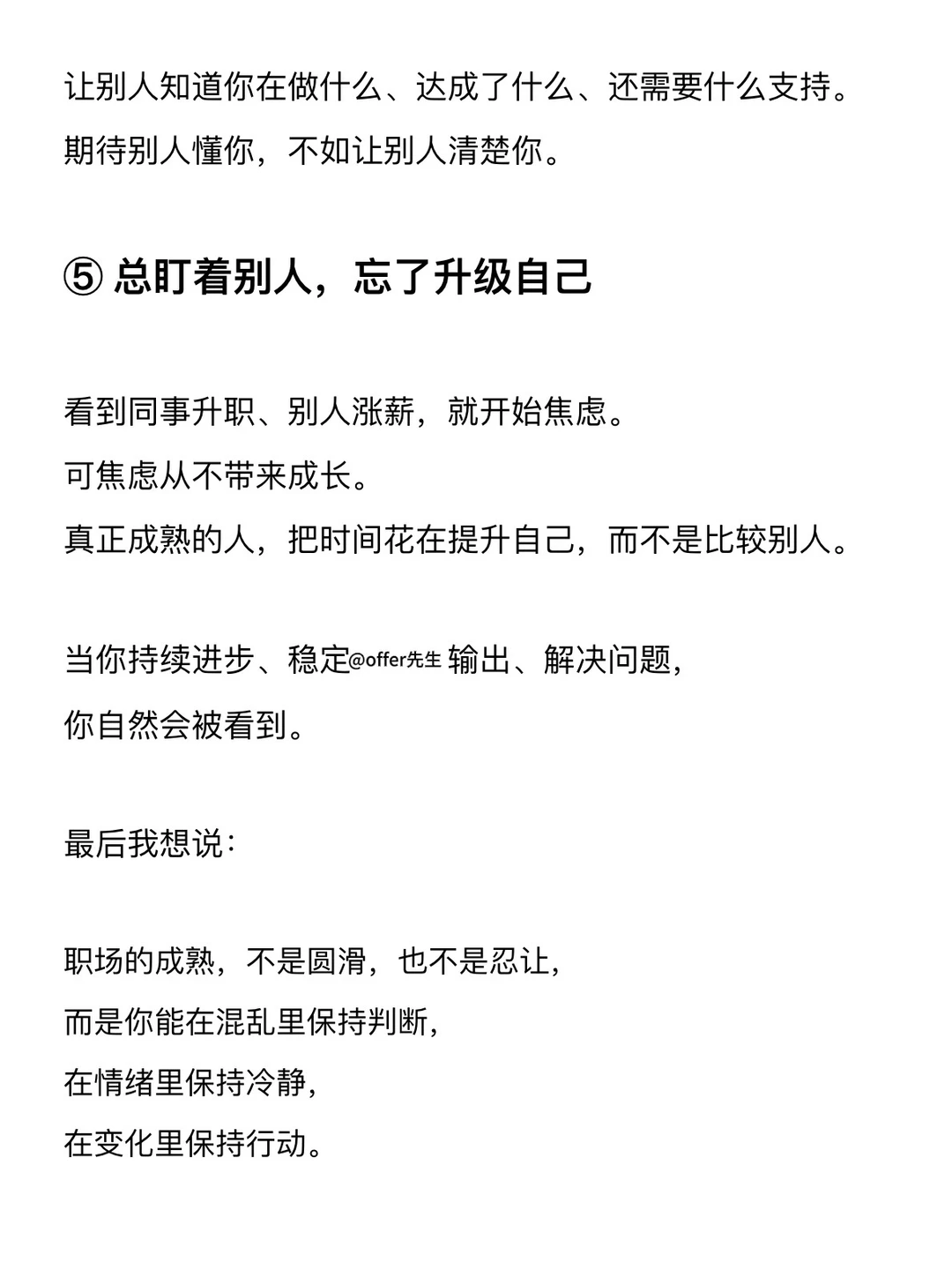 让别人知道你在做什么、达成了什么、还需要什么支持。
期待别人懂你，不如让别人清楚你。

⑤ 总盯着别人，忘了升级自己

看到同事升职、别人涨薪，就开始焦虑。
可焦虑从不带来成长。
真正成熟的人，把时间花在提升自己，而不是比较别人。

当你持续进步、稳定@offer先生 输出、解决问题，
你自然会被看到。

最后我想说：

职场的成熟，不是圆滑，也不是忍让，
而是你能在混乱里保持判断，
在情绪里保持冷静，
在变化里保持行动。